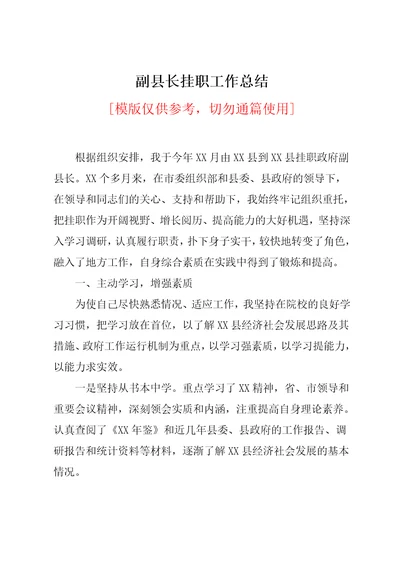 副县长挂职工作总结

[模版仅供参考，切勿通篇使用]

根据组织安排，我于今年XX月由XX县到XX县挂职政府副县长。XX个多月来，在市委组织部和县委、县政府的领导下，在领导和同志们的关心、支持和帮助下，我始终牢记组织重托，把挂职作为开阔视野、增长阅历、提高能力的大好机遇，坚持深入学习调研，认真履行职责，扑下身子实干，较快地转变了角色，融入了地方工作，自身综合素质在实践中得到了锻炼和提高。

一、主动学习，增强素质

为使自己尽快熟悉情况、适应工作，我坚持在院校的良好学习习惯，把学习放在首位，以了解XX县经济社会发展思路及其措施、政府工作运行机制为重点，以学习强素质，以学习提能力，以能力求实效。

一是坚持从书本中学。重点学习了XX精神，省、市领导和重要会议精神，深刻领会实质和内涵，注重提高自身理论素养。认真查阅了《XX年鉴》和近几年县委、县政府的工作报告、调研报告和统计资料等材料，逐渐了解XX县经济社会发展的基本情况。